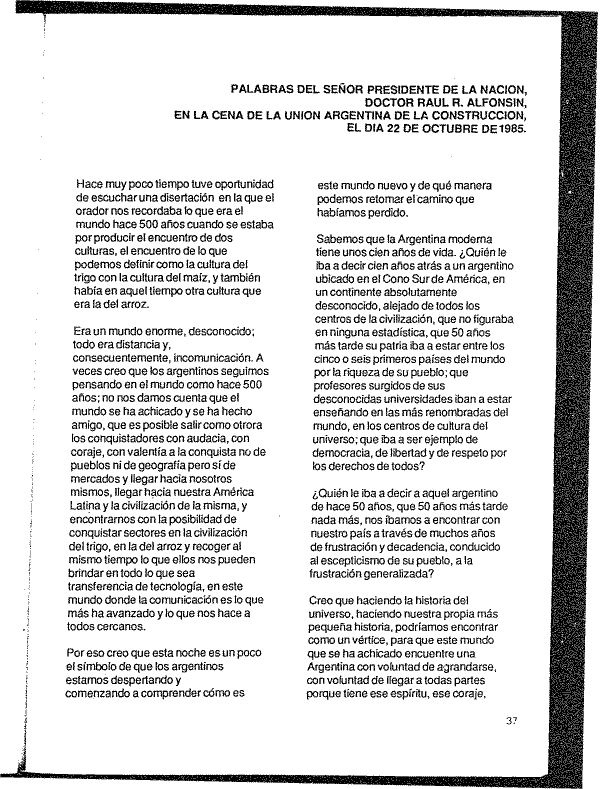 PALABRAS DEL SEÑOR PRESIDENTE DE LA NACION, DOCTOR RAUL R. ALFONSIN, EN LA CENA DE LA UNION ARGENTINA DE LA CONSTRUCCION, EL DIA 22 DE OCTUBRE DE 1985.

Hace muy poco tiempo tuve oportunidad de escuchar una disertación en la que el orador nos recordaba lo que era el mundo hace 500 años cuando se estaba por producir el encuentro de dos culturas, el encuentro de lo que podemos definir como la cultura del trigo con la cultura del maíz, y también había en aquel tiempo otra cultura que era la del arroz.

Era un mundo enorme, desconocido; todo era distancia y, consecuentemente, incomunicación. A veces creo que los argentinos seguimos pensando en el mundo como hace 500 años; no nos damos cuenta que el mundo se ha achicado y se ha hecho amigo, que es posible salir como otrora los conquistadores con audacia, con coraje, con valentía a la conquista no de pueblos ni de geografía pero sí de mercados y llegar hacia nosotros mismos, llegar hacia nuestra América Latina y la civilización de la misma, y encontrarnos con la posibilidad de conquistar sectores en la civilización del trigo, en la del arroz y recoger al mismo tiempo lo que ellos nos pueden brindar en todo lo que sea transferencia de tecnología, en este mundo donde la comunicación es lo que más ha avanzado y lo que nos hace a todos cercanos.

Por eso creo que esta noche es un poco el símbolo de que los argentinos estamos despertando y comenzando a comprender cómo es este mundo nuevo y de qué manera podemos retomar el camino que habíamos perdido.

Sabemos que la Argentina moderna tiene unos cien años de vida. ¿Quién le iba a decir cien años atrás a un argentino ubicado en el Cono Sur de América, en un continente absolutamente desconocido, alejado de todos los centros de la civilización, que no figuraba en ninguna estadística, que 50 años más tarde su patria iba a estar entre los cinco o seis primeros países del mundo por la riqueza de su pueblo; que profesores surgidos de sus desconocidas universidades iban a estar enseñando en las más renombradas del mundo, en los centros de cultura del universo; que iba a ser ejemplo de democracia, de libertad y de respeto por los derechos de todos?

¿Quién le iba a decir a aquel argentino de hace 50 años, que 50 años más tarde nada más, nos íbamos a encontrar con nuestro país a través de muchos años de frustración y decadencia, conducido al escepticismo de su pueblo, a la frustración generalizada?

Creo que haciendo la historia del universo, haciendo nuestra propia más pequeña historia, podríamos encontrar como un vértice, para que este mundo que se ha achicado encuentre una Argentina con voluntad de agrandarse, con voluntad de llegar a todas partes porque tiene ese espíritu, ese coraje,

37